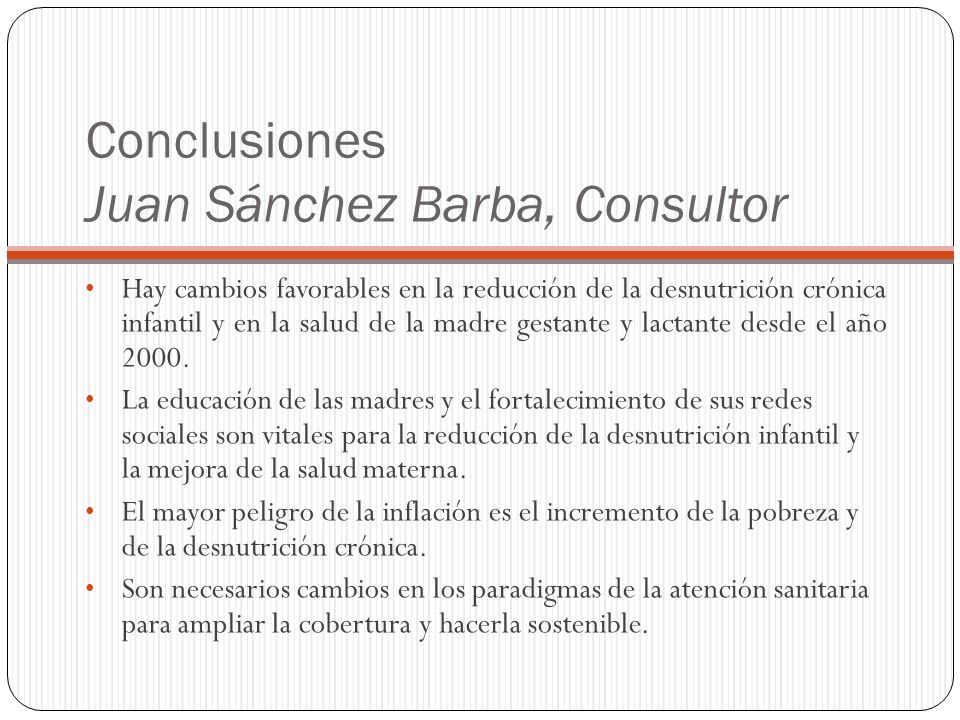 Conclusiones
Juan Sánchez Barba, Consultor

• Hay cambios favorables en la reducción de la desnutrición crónica infantil y en la salud de la madre gestante y lactante desde el año 2000.
• La educación de las madres y el fortalecimiento de sus redes sociales son vitales para la reducción de la desnutrición infantil y la mejora de la salud materna.
• El mayor peligro de la inflación es el incremento de la pobreza y de la desnutrición crónica.
• Son necesarios cambios en los paradigmas de la atención sanitaria para ampliar la cobertura y hacerla sostenible.